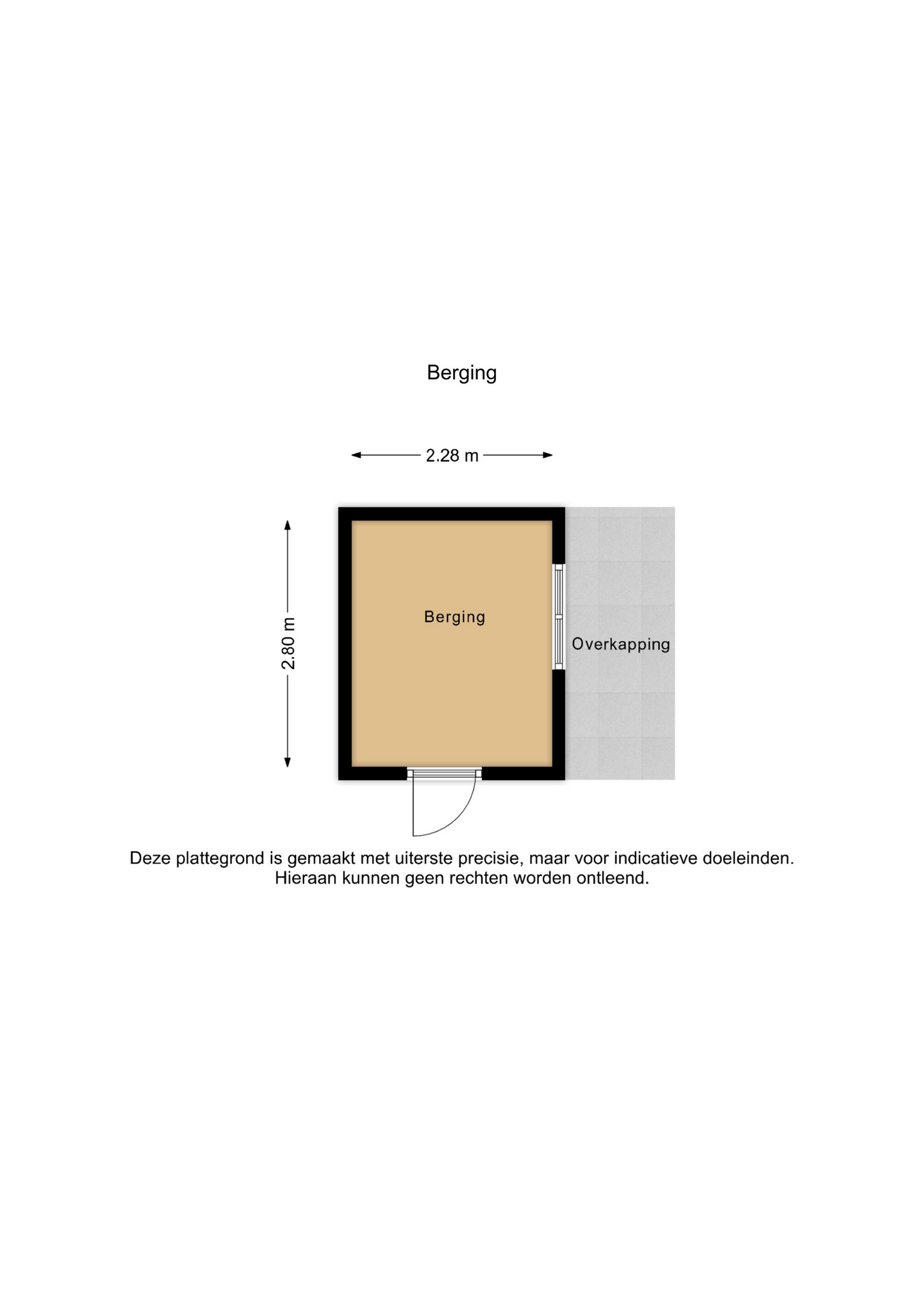 Berging

2.28 m

2.80 m

Berging

Overkapping

Deze plattegrond is gemaakt met uiterste precisie, maar voor indicatieve doeleinden.
Hieraan kunnen geen rechten worden ontleend.